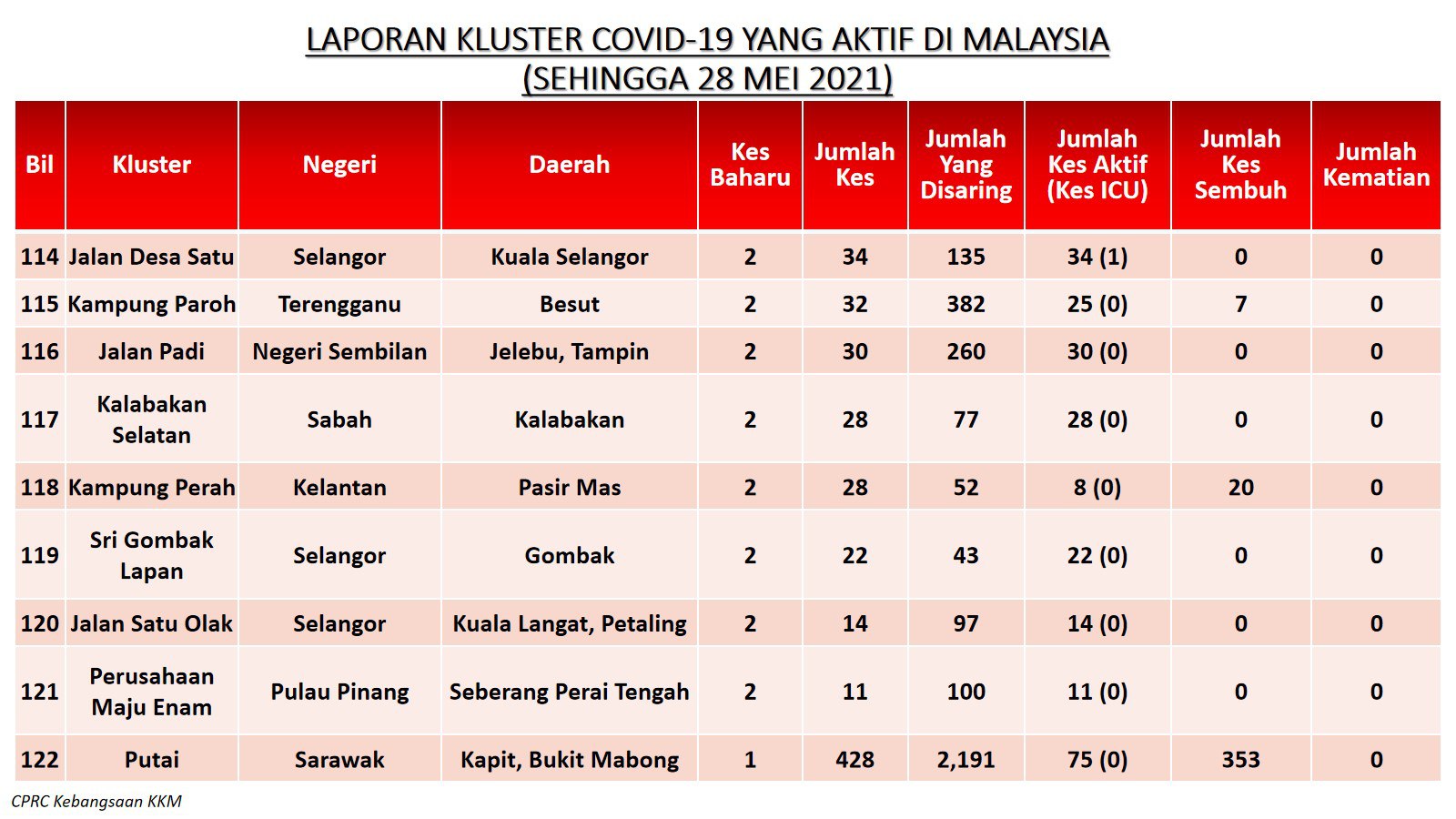 LAPORAN KLUSTER COVID-19 YANG AKTIF DI MALAYSIA
(SEHINGGA 28 MEI 2021)

| Bil | Kluster | Negeri | Daerah | Kes Baharu | Jumlah Kes | Jumlah Yang Disaring | Jumlah Kes Aktif (Kes ICU) | Jumlah Kes Sembuh | Jumlah Kematian |
|---|---|---|---|---|---|---|---|---|---|
| 114 | Jalan Desa Satu | Selangor | Kuala Selangor | 2 | 34 | 135 | 34 (1) | 0 | 0 |
| 115 | Kampung Paroh | Terengganu | Besut | 2 | 32 | 382 | 25 (0) | 7 | 0 |
| 116 | Jalan Padi | Negeri Sembilan | Jelebu, Tampin | 2 | 30 | 260 | 30 (0) | 0 | 0 |
| 117 | Kalabakan Selatan | Sabah | Kalabakan | 2 | 28 | 77 | 28 (0) | 0 | 0 |
| 118 | Kampung Perah | Kelantan | Pasir Mas | 2 | 28 | 52 | 8 (0) | 20 | 0 |
| 119 | Sri Gombak Lapan | Selangor | Gombak | 2 | 22 | 43 | 22 (0) | 0 | 0 |
| 120 | Jalan Satu Olak | Selangor | Kuala Langat, Petaling | 2 | 14 | 97 | 14 (0) | 0 | 0 |
| 121 | Perusahaan Maju Enam | Pulau Pinang | Seberang Perai Tengah | 2 | 11 | 100 | 11 (0) | 0 | 0 |
| 122 | Putai | Sarawak | Kapit, Bukit Mabong | 1 | 428 | 2,191 | 75 (0) | 353 | 0 |

CPRC Kebangsaan KKM